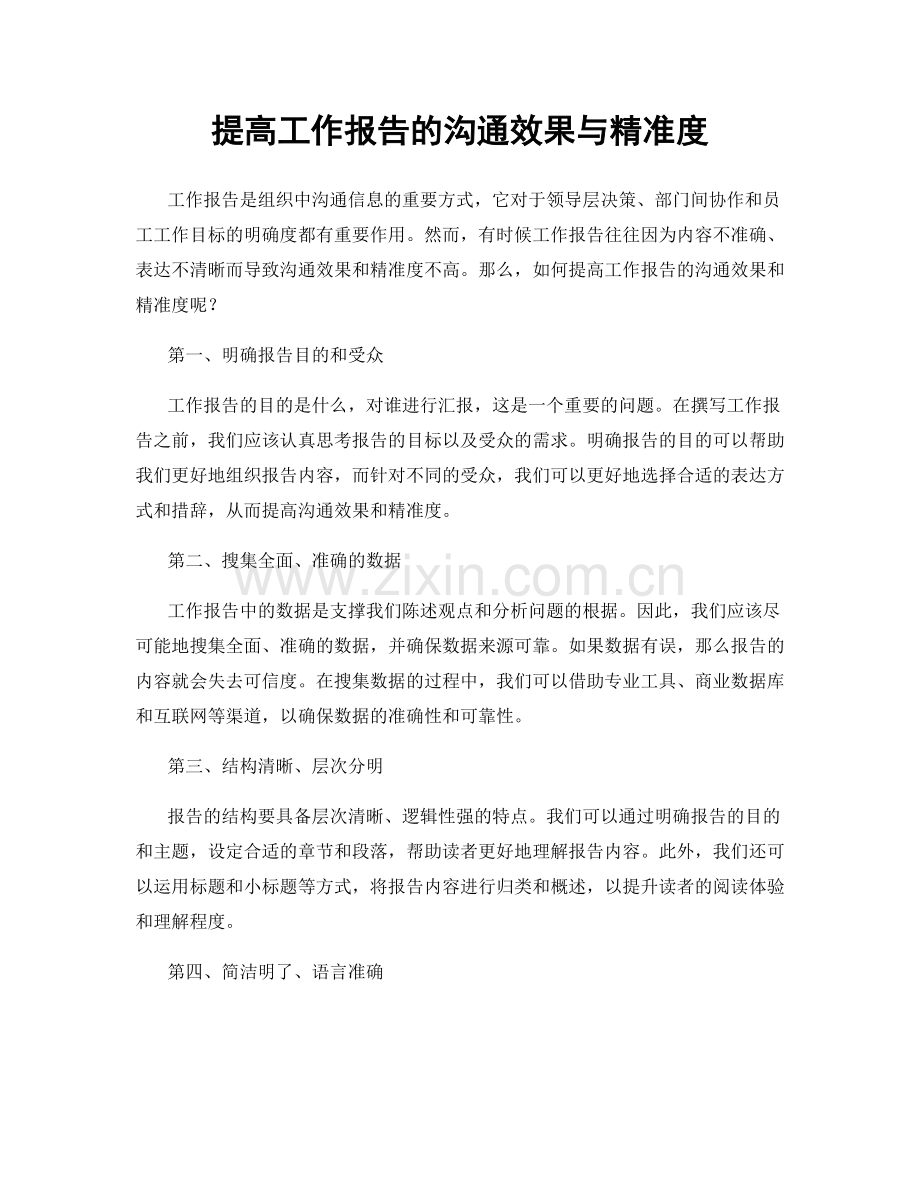 提高工作报告的沟通效果与精准度

工作报告是组织中沟通信息的重要方式，它对于领导层决策、部门间协作和员工工作目标的明确度都有重要作用。然而，有时候工作报告往往因为内容不准确、表达不清晰而导致沟通效果和精准度不高。那么，如何提高工作报告的沟通效果和精准度呢？

第一、明确报告目的和受众

工作报告的目的是什么，对谁进行汇报，这是一个重要的问题。在撰写工作报告之前，我们应该认真思考报告的目标以及受众的需求。明确报告的目的可以帮助我们更好地组织报告内容，而针对不同的受众，我们可以更好地选择合适的表达方式和措辞，从而提高沟通效果和精准度。

第二、搜集全面、准确的数据

工作报告中的数据是支撑我们陈述观点和分析问题的根据。因此，我们应该尽可能地搜集全面、准确的数据，并确保数据来源可靠。如果数据有误，那么报告的内容就会失去可信度。在搜集数据的过程中，我们可以借助专业工具、商业数据库和互联网等渠道，以确保数据的准确性和可靠性。

第三、结构清晰、层次分明

报告的结构要具备层次清晰、逻辑性强的特点。我们可以通过明确报告的目的和主题，设定合适的章节和段落，帮助读者更好地理解报告内容。此外，我们还可以运用标题和小标题等方式，将报告内容进行归类和概述，以提升读者的阅读体验和理解程度。

第四、简洁明了、语言准确

www.zixin.com.cn